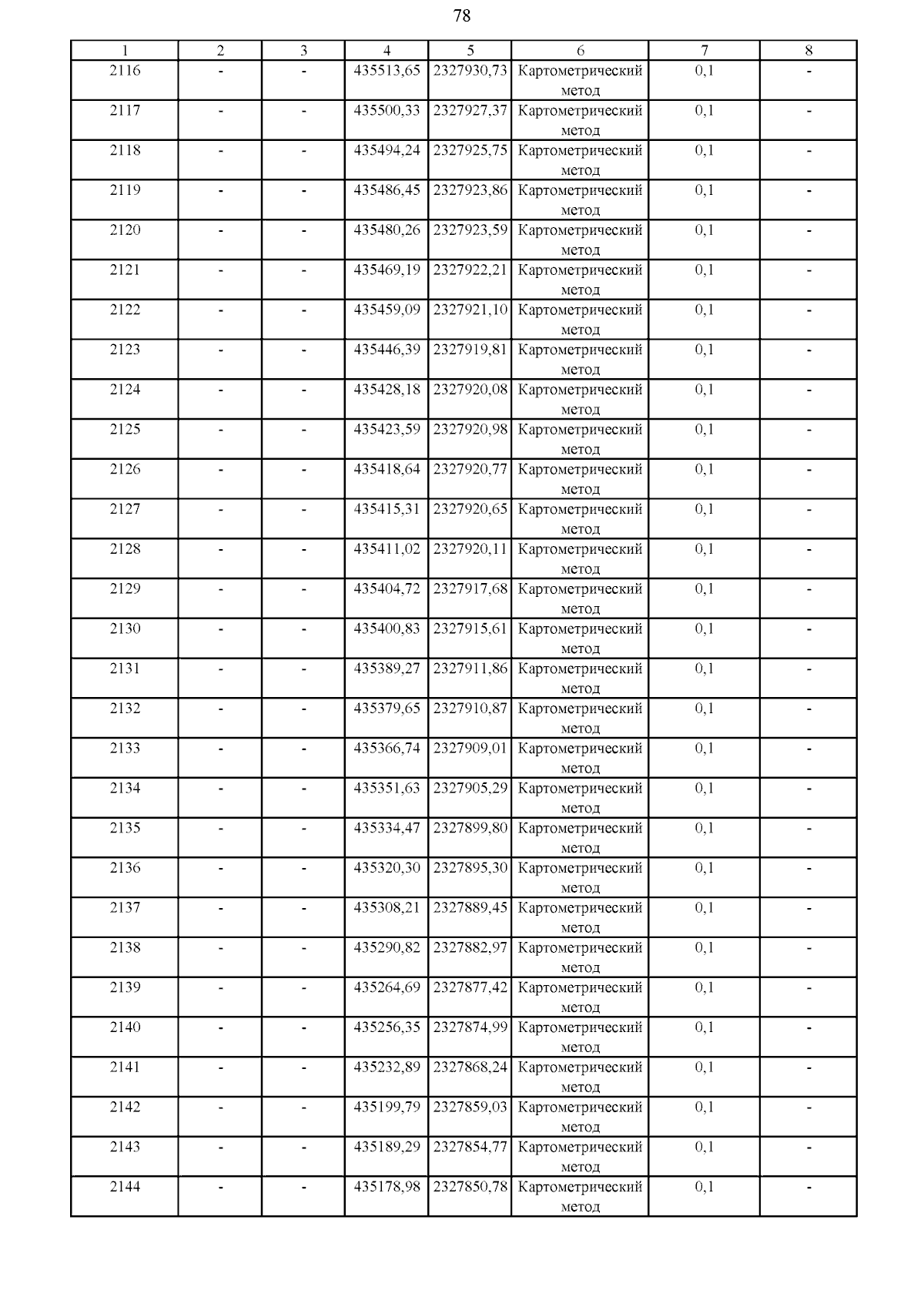 78

| 1 | 2 | 3 | 4 | 5 | 6 | 7 | 8 |
|---|---|---|---|---|---|---|---|
| 2116 | - | - | 435513,65 | 2327930,73 | Картометрический метод | 0,1 | - |
| 2117 | - | - | 435500,33 | 2327927,37 | Картометрический метод | 0,1 | - |
| 2118 | - | - | 435494,24 | 2327925,75 | Картометрический метод | 0,1 | - |
| 2119 | - | - | 435486,45 | 2327923,86 | Картометрический метод | 0,1 | - |
| 2120 | - | - | 435480,26 | 2327923,59 | Картометрический метод | 0,1 | - |
| 2121 | - | - | 435469,19 | 2327922,21 | Картометрический метод | 0,1 | - |
| 2122 | - | - | 435459,09 | 2327921,10 | Картометрический метод | 0,1 | - |
| 2123 | - | - | 435446,39 | 2327919,81 | Картометрический метод | 0,1 | - |
| 2124 | - | - | 435428,18 | 2327920,08 | Картометрический метод | 0,1 | - |
| 2125 | - | - | 435423,59 | 2327920,98 | Картометрический метод | 0,1 | - |
| 2126 | - | - | 435418,64 | 2327920,77 | Картометрический метод | 0,1 | - |
| 2127 | - | - | 435415,31 | 2327920,65 | Картометрический метод | 0,1 | - |
| 2128 | - | - | 435411,02 | 2327920,11 | Картометрический метод | 0,1 | - |
| 2129 | - | - | 435404,72 | 2327917,68 | Картометрический метод | 0,1 | - |
| 2130 | - | - | 435400,83 | 2327915,61 | Картометрический метод | 0,1 | - |
| 2131 | - | - | 435389,27 | 2327911,86 | Картометрический метод | 0,1 | - |
| 2132 | - | - | 435379,65 | 2327910,87 | Картометрический метод | 0,1 | - |
| 2133 | - | - | 435366,74 | 2327909,01 | Картометрический метод | 0,1 | - |
| 2134 | - | - | 435351,63 | 2327905,29 | Картометрический метод | 0,1 | - |
| 2135 | - | - | 435334,47 | 2327899,80 | Картометрический метод | 0,1 | - |
| 2136 | - | - | 435320,30 | 2327895,30 | Картометрический метод | 0,1 | - |
| 2137 | - | - | 435308,21 | 2327889,45 | Картометрический метод | 0,1 | - |
| 2138 | - | - | 435290,82 | 2327882,97 | Картометрический метод | 0,1 | - |
| 2139 | - | - | 435264,69 | 2327877,42 | Картометрический метод | 0,1 | - |
| 2140 | - | - | 435256,35 | 2327874,99 | Картометрический метод | 0,1 | - |
| 2141 | - | - | 435232,89 | 2327868,24 | Картометрический метод | 0,1 | - |
| 2142 | - | - | 435199,79 | 2327859,03 | Картометрический метод | 0,1 | - |
| 2143 | - | - | 435189,29 | 2327854,77 | Картометрический метод | 0,1 | - |
| 2144 | - | - | 435178,98 | 2327850,78 | Картометрический метод | 0,1 | - |